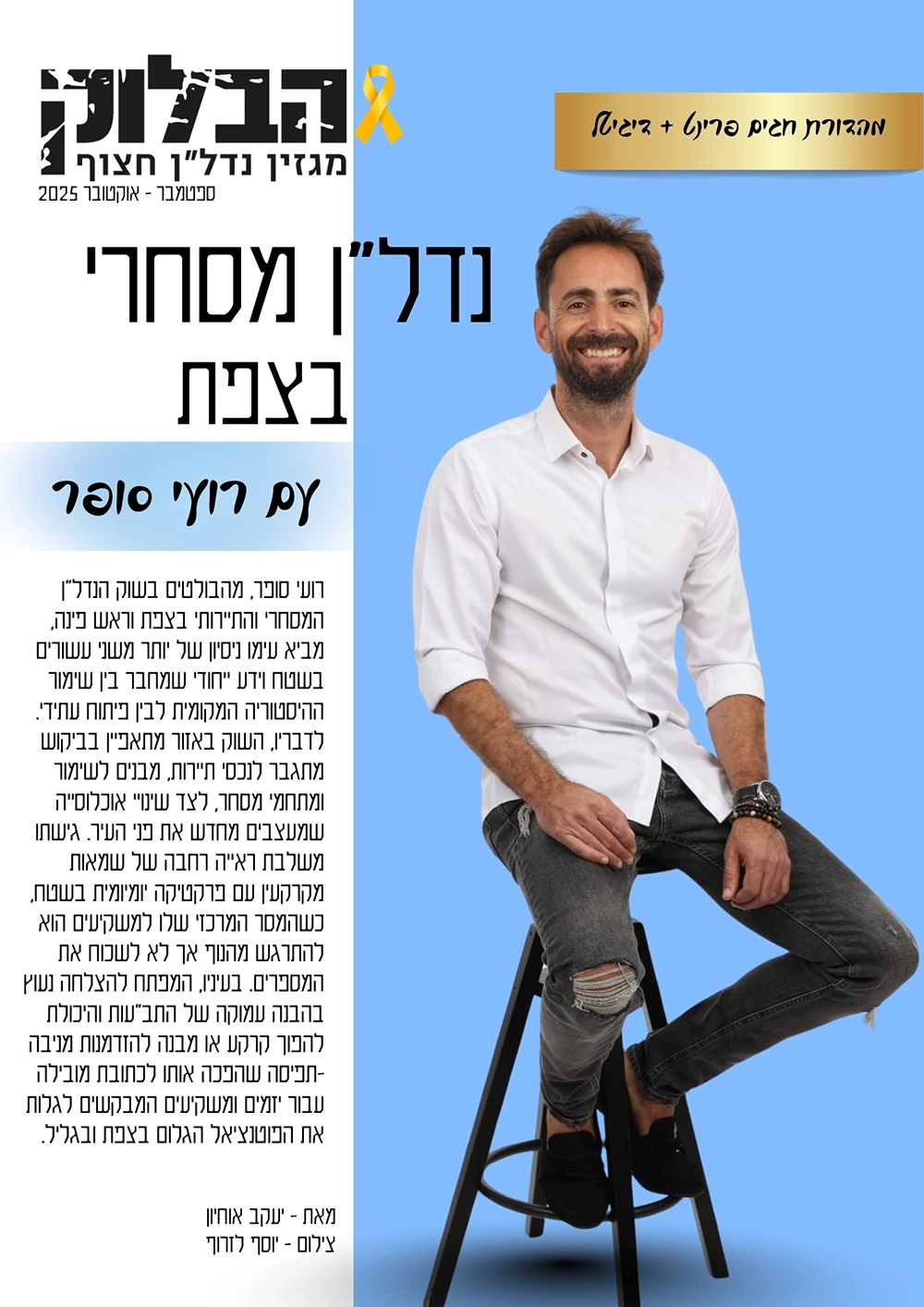 הבלוק
מגזין נדל"ן חצוף
ספטמבר - אוקטובר 2025

מהדורת חגים פרינט + דיגיטל

נדל"ן מסחרי בצפת

עם רועי סופר

רועי סופר, מהבולטים בשוק הנדל"ן המסחרי והתיירותי בצפת וראש פינה, מביא עימו ניסיון של יותר משני עשורים בשטח וידע ייחודי שמחבר בין שימור ההיסטוריה המקומית לבין פיתוח עתידי. לדבריו, השוק באזור מתאפיין בביקוש מתגבר לנכסי תיירות, מבנים לשימור ומתחמי מסחר, לצד שינויי אוכלוסייה שמעצבים מחדש את פני העיר. גישתו משלבת ראייה רחבה של שמאות מקרקעין עם פרקטיקה יומיומית בשטח, כשהמסר המרכזי שלו למשקיעים הוא להתרגש מהנוף אך לא לשכוח את המספרים. בעיניו, המפתח להצלחה נעוץ בהבנה עמוקה של התב"עות והיכולת להפוך קרקע או מבנה להזדמנות מניבה -תפיסה שהפכה אותו לכתובת מובילה עבור יזמים ומשקיעים המבקשים לגלות את הפוטנציאל הגלום בצפת ובגליל.

מאת - יעקב אוחיון
צילום - יוסף לזרוף